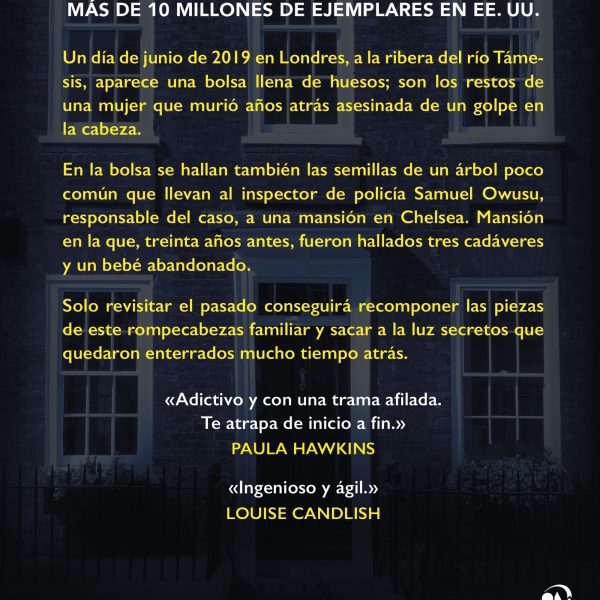 MÁS DE 10 MILLONES DE EJEMPLARES EN EE. UU.

Un día de junio de 2019 en Londres, a la ribera del río Támesis, aparece una bolsa llena de huesos; son los restos de una mujer que murió años atrás asesinada de un golpe en la cabeza.

En la bolsa se hallan también las semillas de un árbol poco común que llevan al inspector de policía Samuel Owusu, responsable del caso, a una mansión en Chelsea. Mansión en la que, treinta años antes, fueron hallados tres cadáveres y un bebé abandonado.

Solo revisitar el pasado conseguirá recomponer las piezas de este rompecabezas familiar y sacar a la luz secretos que quedaron enterrados mucho tiempo atrás.

«Adictivo y con una trama afilada. Te atrapa de inicio a fin.»
PAULA HAWKINS

«Ingenioso y ágil.»
LOUISE CANDLISH